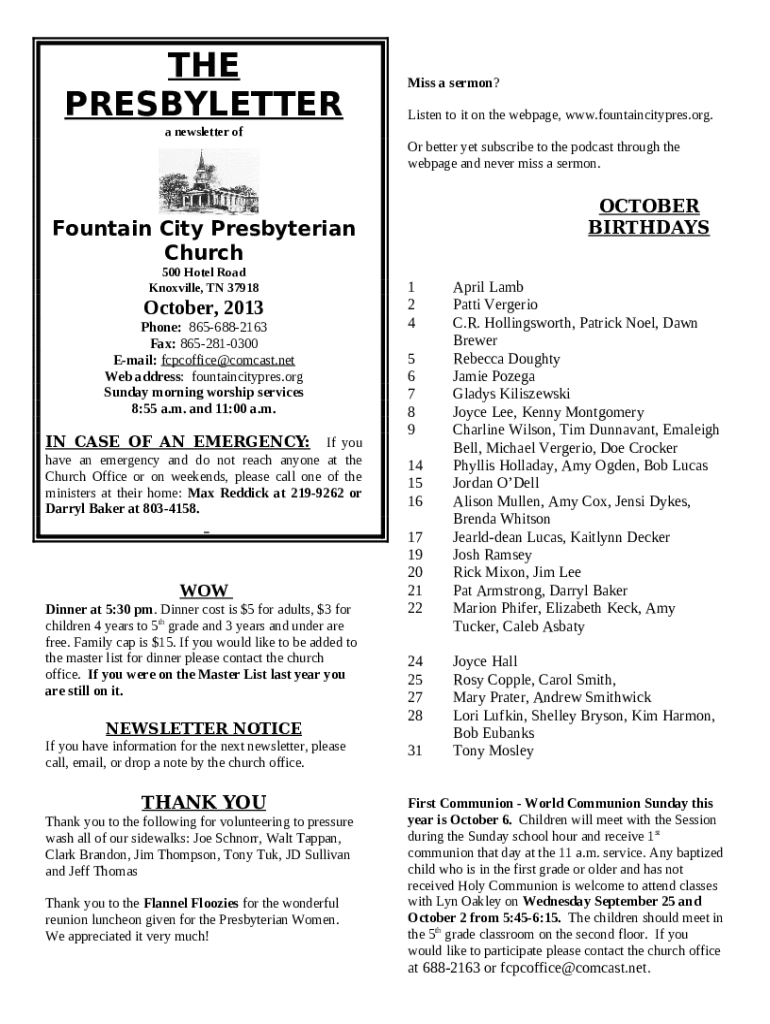 THE PRESBYLETTER

a newsletter of

Fountain City Presbyterian Church

500 Hotel Road
Knoxville, TN 37918

October, 2013

Phone: 865-688-2163
Fax: 865-281-0300
E-mail: fcpcoffice@comcast.net
Web address: fountaincitypres.org
Sunday morning worship services
8:55 a.m. and 11:00 a.m.

IN CASE OF AN EMERGENCY: If you have an emergency and do not reach anyone at the Church Office or on weekends, please call one of the ministers at their home: Max Reddick at 219-9262 or Darryl Baker at 803-4158.

WOW

Dinner at 5:30 pm. Dinner cost is $5 for adults, $3 for children 4 years to 5$^{th}$ grade and 3 years and under are free. Family cap is $15. If you would like to be added to the master list for dinner please contact the church office. If you were on the Master List last year you are still on it.

NEWSLETTER NOTICE

If you have information for the next newsletter, please call, email, or drop a note by the church office.

THANK YOU

Thank you to the following for volunteering to pressure wash all of our sidewalks: Joe Schnorr, Walt Tappan, Clark Brandon, Jim Thompson, Tony Tuk, JD Sullivan and Jeff Thomas

Thank you to the Flannel Floozies for the wonderful reunion luncheon given for the Presbyterian Women. We appreciated it very much!

Miss a sermon?

Listen to it on the webpage, www.fountaincitypres.org.

Or better yet subscribe to the podcast through the webpage and never miss a sermon.

OCTOBER BIRTHDAYS

1 April Lamb
2 Patti Vergerio
4 C.R. Hollingsworth, Patrick Noel, Dawn Brewer
5 Rebecca Doughty
6 Jamie Pozega
7 Gladys Kiliszewski
8 Joyce Lee, Kenny Montgomery
9 Charline Wilson, Tim Dunnavant, Emaleigh Bell, Michael Vergerio, Doe Crocker
14 Phyllis Holladay, Amy Ogden, Bob Lucas
15 Jordan O'Dell
16 Alison Mullen, Amy Cox, Jensi Dykes, Brenda Whitson
17 Jearld-dean Lucas, Kaitlynn Decker
19 Josh Ramsey
20 Rick Mixon, Jim Lee
21 Pat Armstrong, Darryl Baker
22 Marion Phifer, Elizabeth Keck, Amy Tucker, Caleb Asbaty

24 Joyce Hall
25 Rosy Copple, Carol Smith,
27 Mary Prater, Andrew Smithwick
28 Lori Lufkin, Shelley Bryson, Kim Harmon, Bob Eubanks
31 Tony Mosley

First Communion - World Communion Sunday this year is October 6. Children will meet with the Session during the Sunday school hour and receive 1$^{st}$ communion that day at the 11 a.m. service. Any baptized child who is in the first grade or older and has not received Holy Communion is welcome to attend classes with Lyn Oakley on Wednesday September 25 and October 2 from 5:45-6:15. The children should meet in the 5$^{th}$ grade classroom on the second floor. If you would like to participate please contact the church office at 688-2163 or fcpcoffice@comcast.net.